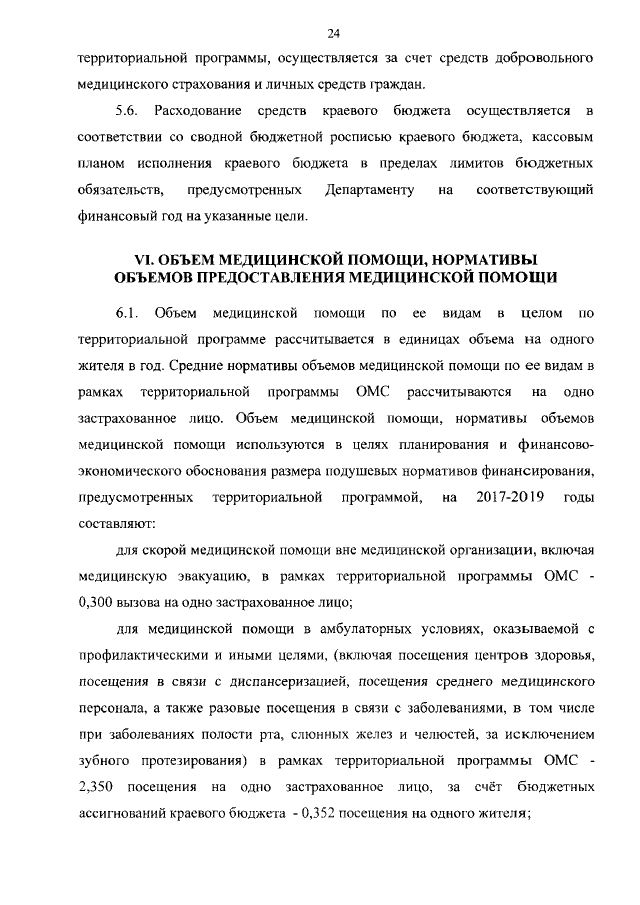 24

территориальной программы, осуществляется за счет средств добровольного медицинского страхования и личных средств граждан.

5.6. Расходование средств краевого бюджета осуществляется в соответствии со сводной бюджетной росписью краевого бюджета, кассовым планом исполнения краевого бюджета в пределах лимитов бюджетных обязательств, предусмотренных Департаменту на соответствующий финансовый год на указанные цели.

VI. ОБЪЕМ МЕДИЦИНСКОЙ ПОМОЩИ, НОРМАТИВЫ ОБЪЕМОВ ПРЕДОСТАВЛЕНИЯ МЕДИЦИНСКОЙ ПОМОЩИ

6.1. Объем медицинской помощи по ее видам в целом по территориальной программе рассчитывается в единицах объема на одного жителя в год. Средние нормативы объемов медицинской помощи по ее видам в рамках территориальной программы ОМС рассчитываются на одно застрахованное лицо. Объем медицинской помощи, нормативы объемов медицинской помощи используются в целях планирования и финансово-экономического обоснования размера подушевых нормативов финансирования, предусмотренных территориальной программой, на 2017-2019 годы составляют:

для скорой медицинской помощи вне медицинской организации, включая медицинскую эвакуацию, в рамках территориальной программы ОМС - 0,300 вызова на одно застрахованное лицо;

для медицинской помощи в амбулаторных условиях, оказываемой с профилактическими и иными целями, (включая посещения центров здоровья, посещения в связи с диспансеризацией, посещения среднего медицинского персонала, а также разовые посещения в связи с заболеваниями, в том числе при заболеваниях полости рта, слюнных желез и челюстей, за исключением зубного протезирования) в рамках территориальной программы ОМС - 2,350 посещения на одно застрахованное лицо, за счёт бюджетных ассигнований краевого бюджета - 0,352 посещения на одного жителя;